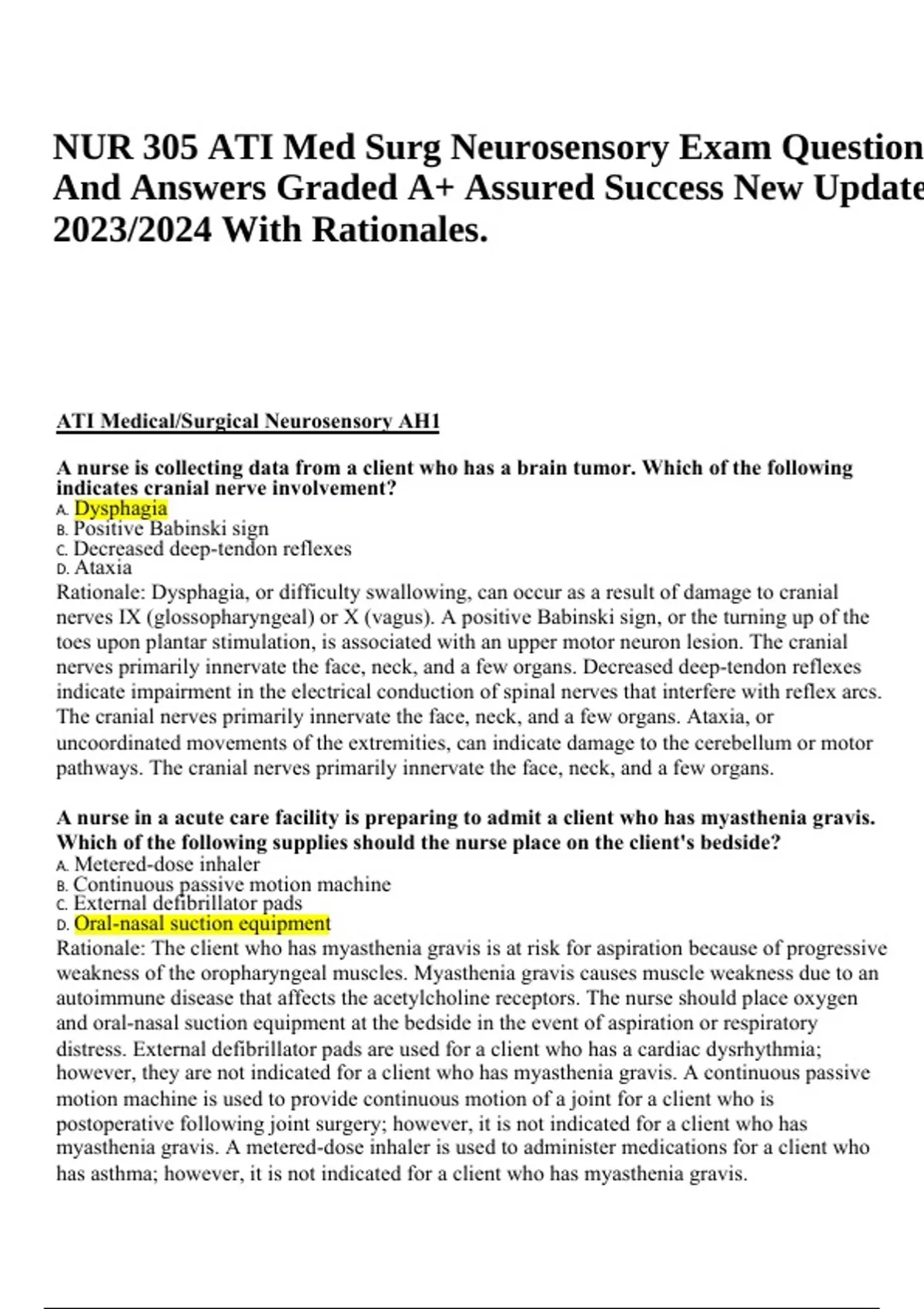 NUR 305 ATI Med Surg Neurosensory Exam Question And Answers Graded A+ Assured Success New Update 2023/2024 With Rationales.

ATI Medical/Surgical Neurosensory AH1

A nurse is collecting data from a client who has a brain tumor. Which of the following indicates cranial nerve involvement?
A. Dysphagia
B. Positive Babinski sign
C. Decreased deep-tendon reflexes
D. Ataxia
Rationale: Dysphagia, or difficulty swallowing, can occur as a result of damage to cranial nerves IX (glossopharyngeal) or X (vagus). A positive Babinski sign, or the turning up of the toes upon plantar stimulation, is associated with an upper motor neuron lesion. The cranial nerves primarily innervate the face, neck, and a few organs. Decreased deep-tendon reflexes indicate impairment in the electrical conduction of spinal nerves that interfere with reflex arcs. The cranial nerves primarily innervate the face, neck, and a few organs. Ataxia, or uncoordinated movements of the extremities, can indicate damage to the cerebellum or motor pathways. The cranial nerves primarily innervate the face, neck, and a few organs.

A nurse in a acute care facility is preparing to admit a client who has myasthenia gravis. Which of the following supplies should the nurse place on the client's bedside?
A. Metered-dose inhaler
B. Continuous passive motion machine
C. External defibrillator pads
D. Oral-nasal suction equipment
Rationale: The client who has myasthenia gravis is at risk for aspiration because of progressive weakness of the oropharyngeal muscles. Myasthenia gravis causes muscle weakness due to an autoimmune disease that affects the acetylcholine receptors. The nurse should place oxygen and oral-nasal suction equipment at the bedside in the event of aspiration or respiratory distress. External defibrillator pads are used for a client who has a cardiac dysrhythmia; however, they are not indicated for a client who has myasthenia gravis. A continuous passive motion machine is used to provide continuous motion of a joint for a client who is postoperative following joint surgery; however, it is not indicated for a client who has myasthenia gravis. A metered-dose inhaler is used to administer medications for a client who has asthma; however, it is not indicated for a client who has myasthenia gravis.